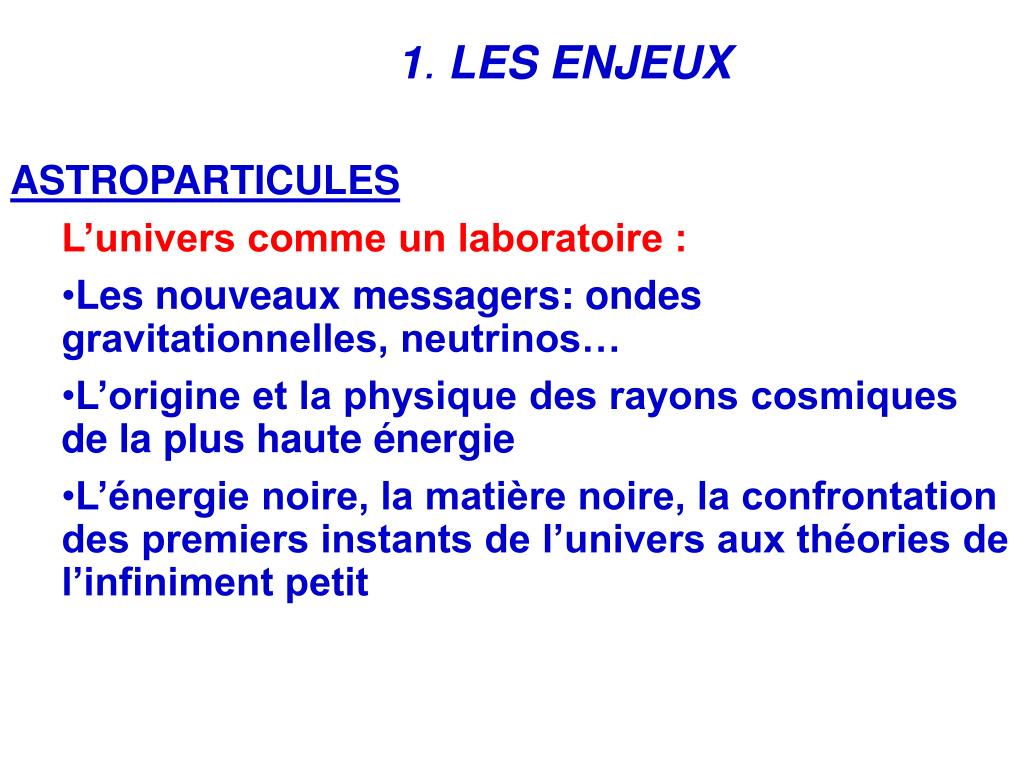 1. LES ENJEUX

ASTROPARTICULES

L’univers comme un laboratoire :

•Les nouveaux messagers: ondes gravitationnelles, neutrinos…

•L’origine et la physique des rayons cosmiques de la plus haute énergie

•L’énergie noire, la matière noire, la confrontation des premiers instants de l’univers aux théories de l’infiniment petit